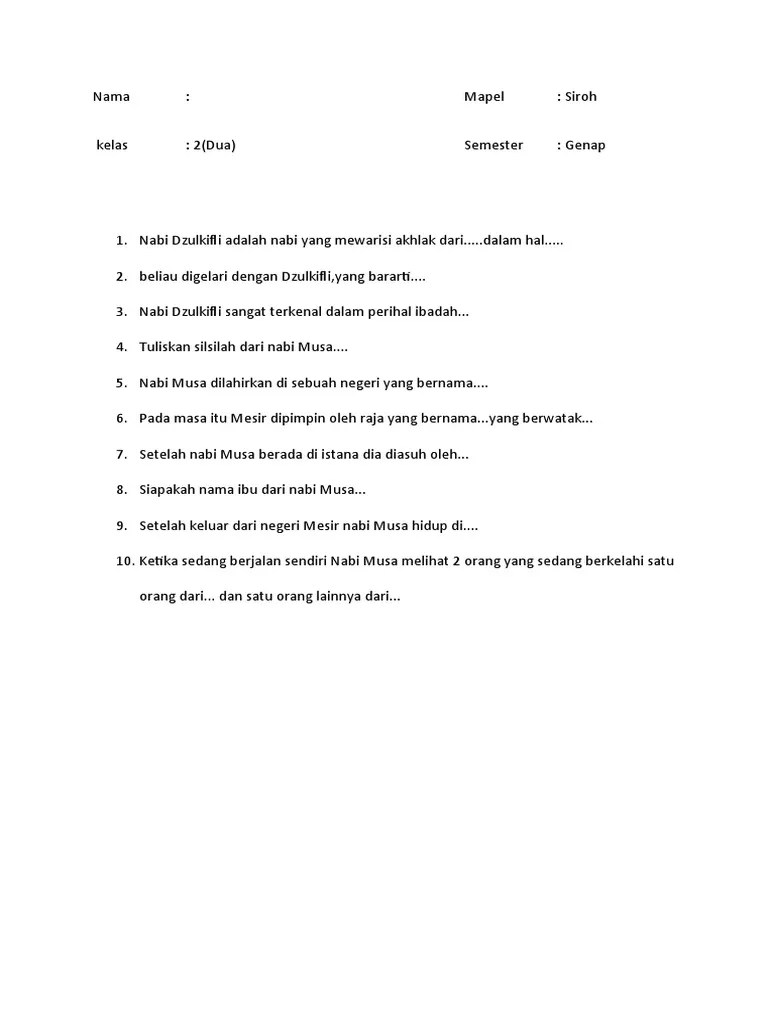 Nama :

Mapel : Siroh

kelas : 2(Dua)

Semester : Genap

1. Nabi Dzulkifli adalah nabi yang mewarisi akhlak dari.....dalam hal.....
2. beliau digelari dengan Dzulkifli,yang bararti....
3. Nabi Dzulkifli sangat terkenal dalam perihal ibadah...
4. Tuliskan silsilah dari nabi Musa....
5. Nabi Musa dilahirkan di sebuah negeri yang bernama....
6. Pada masa itu Mesir dipimpin oleh raja yang bernama...yang berwatak...
7. Setelah nabi Musa berada di istana dia diasuh oleh...
8. Siapakah nama ibu dari nabi Musa...
9. Setelah keluar dari negeri Mesir nabi Musa hidup di....
10. Ketika sedang berjalan sendiri Nabi Musa melihat 2 orang yang sedang berkelahi satu orang dari... dan satu orang lainnya dari...